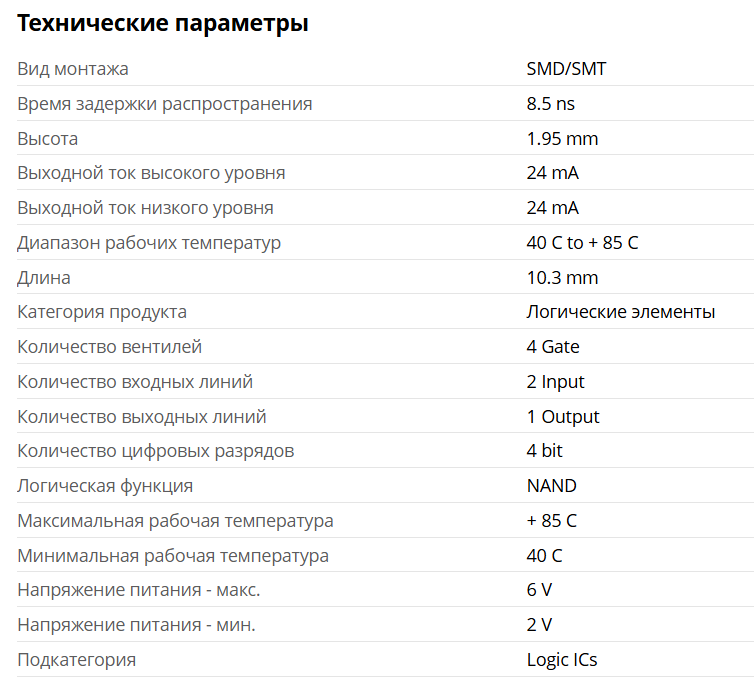 Технические параметры

| | |
|---|---|
| Вид монтажа | SMD/SMT |
| Время задержки распространения | 8.5 ns |
| Высота | 1.95 mm |
| Выходной ток высокого уровня | 24 mA |
| Выходной ток низкого уровня | 24 mA |
| Диапазон рабочих температур | 40 C to + 85 C |
| Длина | 10.3 mm |
| Категория продукта | Логические элементы |
| Количество вентилей | 4 Gate |
| Количество входных линий | 2 Input |
| Количество выходных линий | 1 Output |
| Количество цифровых разрядов | 4 bit |
| Логическая функция | NAND |
| Максимальная рабочая температура | + 85 C |
| Минимальная рабочая температура | 40 C |
| Напряжение питания - макс. | 6 V |
| Напряжение питания - мин. | 2 V |
| Подкатегория | Logic ICs |